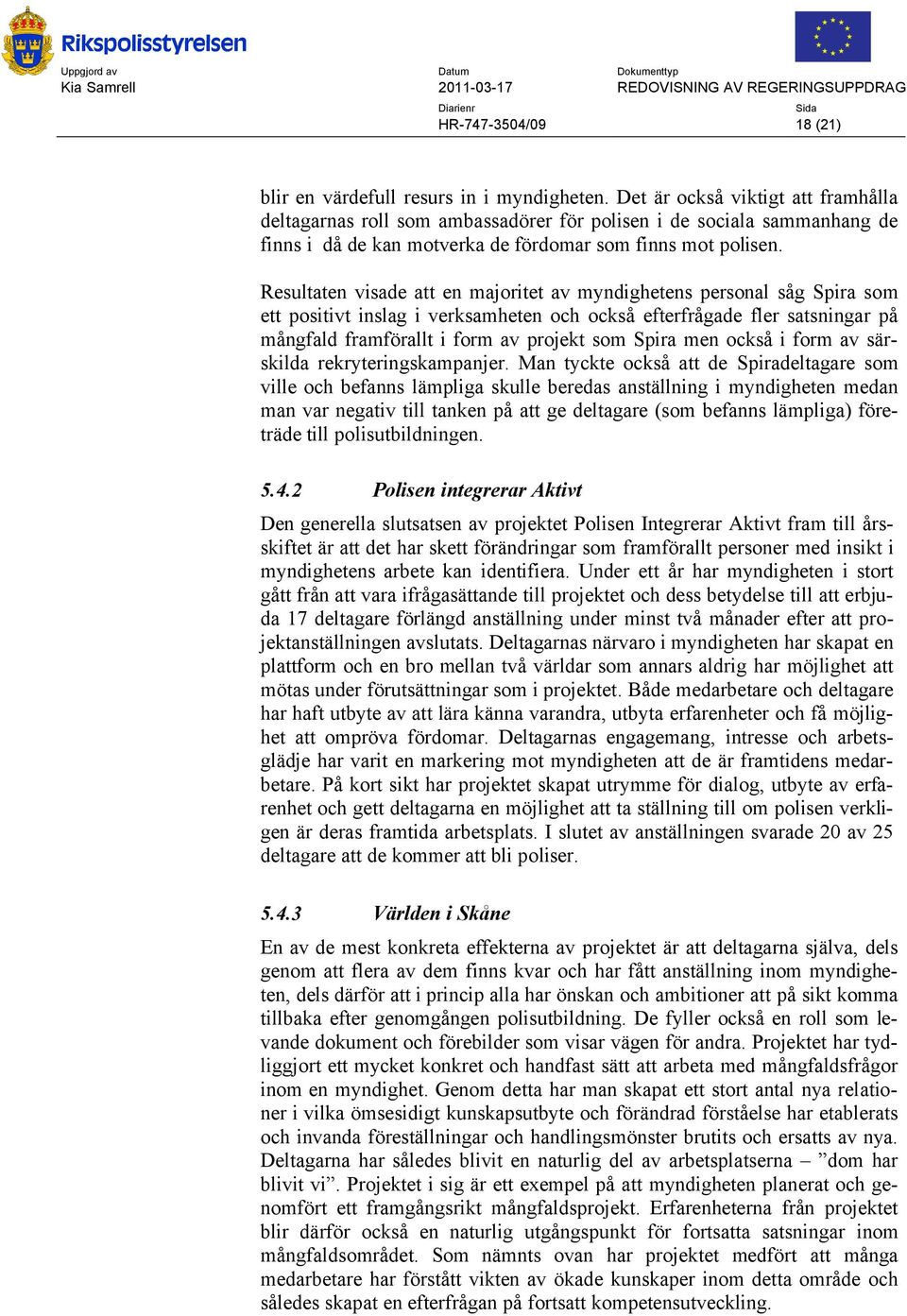 Rikspolisstyrelsen

Uppgjord av
Kia Samrell

Datum
2011-03-17

Dokumenttyp
REDOVISNING AV REGERINGSUPPDRAG

Diarienr
HR-747-3504/09

Sida
18 (21)

blir en värdefull resurs in i myndigheten. Det är också viktigt att framhålla deltagarnas roll som ambassadörer för polisen i de sociala sammanhang de finns i då de kan motverka de fördomar som finns mot polisen.

Resultaten visade att en majoritet av myndighetens personal såg Spira som ett positivt inslag i verksamheten och också efterfrågade fler satsningar på mångfald framförallt i form av projekt som Spira men också i form av särskilda rekryteringskampanjer. Man tyckte också att de Spiradeltagare som ville och befanns lämpliga skulle beredas anställning i myndigheten medan man var negativ till tanken på att ge deltagare (som befanns lämpliga) företräde till polisutbildningen.

5.4.2 Polisen integrerar Aktivt

Den generella slutsatsen av projektet Polisen Integrerar Aktivt fram till årsskiftet är att det har skett förändringar som framförallt personer med insikt i myndighetens arbete kan identifiera. Under ett år har myndigheten i stort gått från att vara ifrågasättande till projektet och dess betydelse till att erbjuda 17 deltagare förlängd anställning under minst två månader efter att projektanställningen avslutats. Deltagarnas närvaro i myndigheten har skapat en plattform och en bro mellan två världar som annars aldrig har möjlighet att mötas under förutsättningar som i projektet. Både medarbetare och deltagare har haft utbyte av att lära känna varandra, utbyta erfarenheter och få möjlighet att ompröva fördomar. Deltagarnas engagemang, intresse och arbetsglädje har varit en markering mot myndigheten att de är framtidens medarbetare. På kort sikt har projektet skapat utrymme för dialog, utbyte av erfarenhet och gett deltagarna en möjlighet att ta ställning till om polisen verkligen är deras framtida arbetsplats. I slutet av anställningen svarade 20 av 25 deltagare att de kommer att bli poliser.

5.4.3 Världen i Skåne

En av de mest konkreta effekterna av projektet är att deltagarna själva, dels genom att flera av dem finns kvar och har fått anställning inom myndigheten, dels därför att i princip alla har önskan och ambitioner att på sikt komma tillbaka efter genomgången polisutbildning. De fyller också en roll som levande dokument och förebilder som visar vägen för andra. Projektet har tydliggjort ett mycket konkret och handfast sätt att arbeta med mångfaldsfrågor inom en myndighet. Genom detta har man skapat ett stort antal nya relationer i vilka ömsesidigt kunskapsutbyte och förändrad förståelse har etablerats och invanda föreställningar och handlingsmönster brutits och ersatts av nya. Deltagarna har således blivit en naturlig del av arbetsplatserna – ”dom har blivit vi”. Projektet i sig är ett exempel på att myndigheten planerat och genomfört ett framgångsrikt mångfaldsprojekt. Erfarenheterna från projektet blir därför också en naturlig utgångspunkt för fortsatta satsningar inom mångfaldsområdet. Som nämnts ovan har projektet medfört att många medarbetare har förstått vikten av ökade kunskaper inom detta område och således skapat en efterfrågan på fortsatt kompetensutveckling.